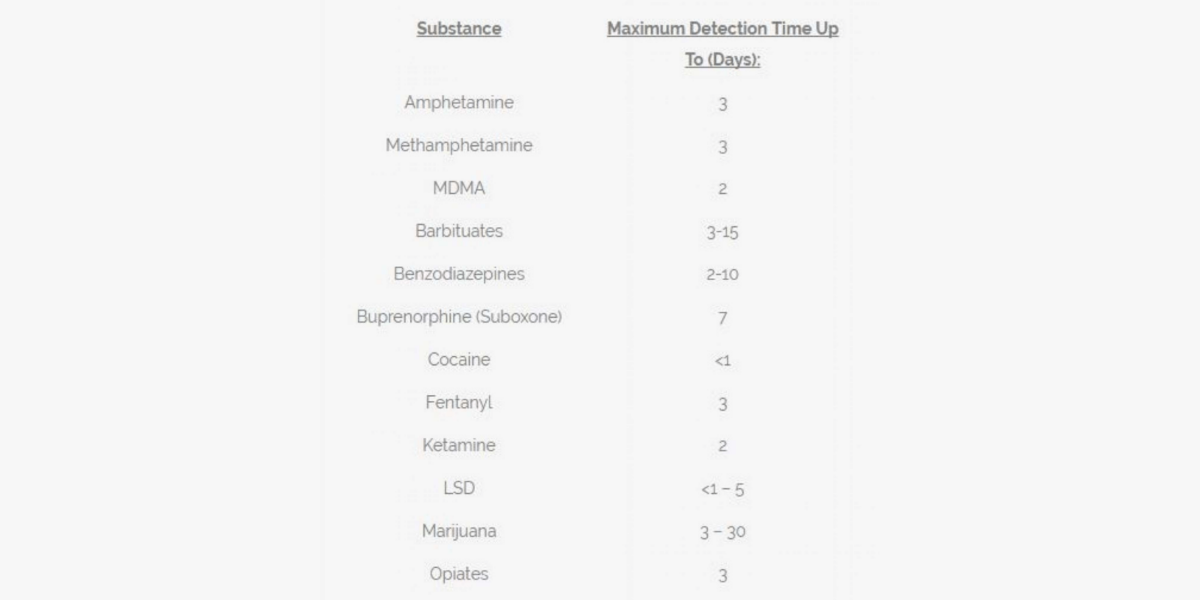 | Substance | Maximum Detection Time Up To (Days): |
|---|---|
| Amphetamine | 3 |
| Methamphetamine | 3 |
| MDMA | 2 |
| Barbituates | 3-15 |
| Benzodiazepines | 2-10 |
| Buprenorphine (Suboxone) | 7 |
| Cocaine | <1 |
| Fentanyl | 3 |
| Ketamine | 2 |
| LSD | <1 – 5 |
| Marijuana | 3 – 30 |
| Opiates | 3 |